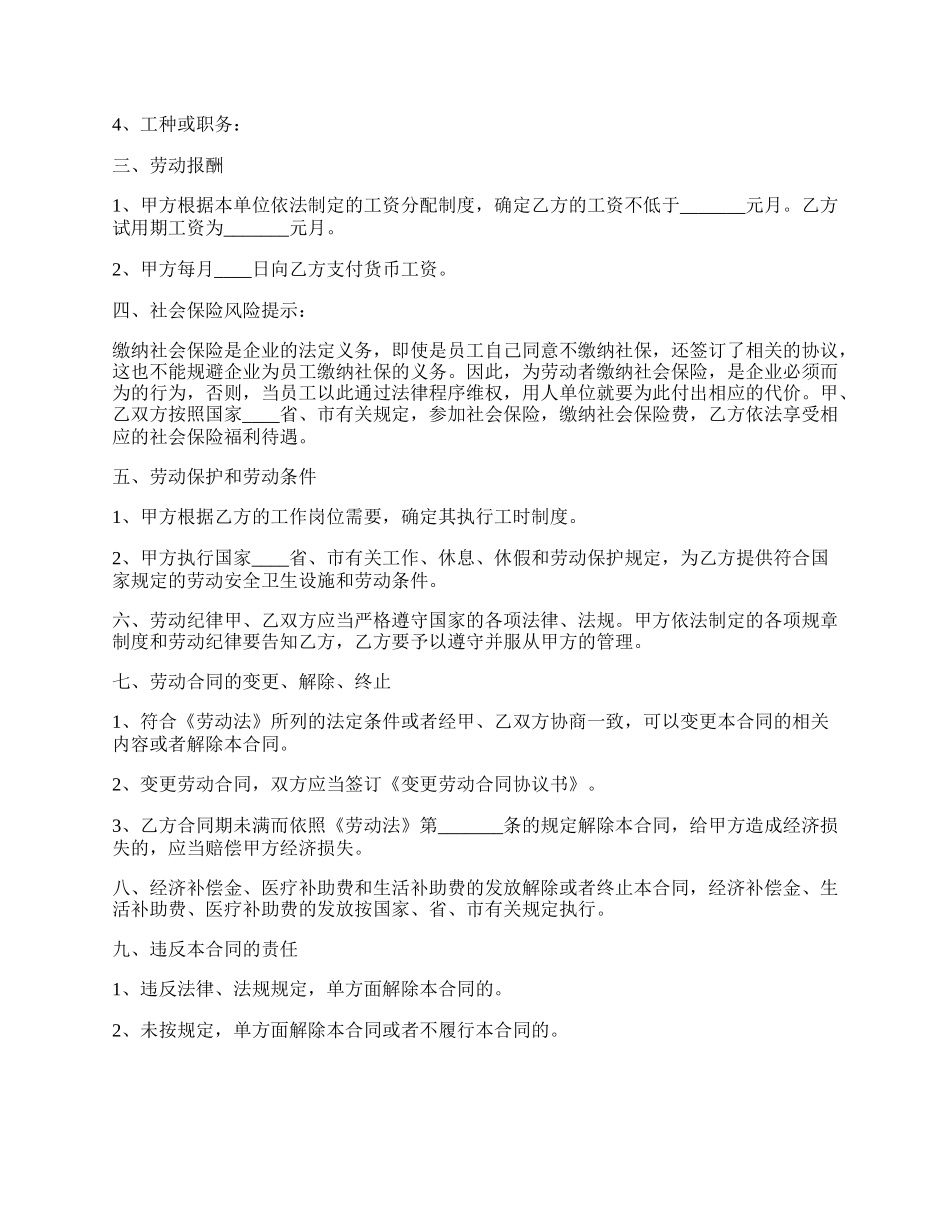 4、工种或职务：

三、劳动报酬

1、甲方根据本单位依法制定的工资分配制度，确定乙方的工资不低于_______元月。乙方试用期工资为_______元月。

2、甲方每月____日向乙方支付货币工资。

四、社会保险风险提示：

缴纳社会保险是企业的法定义务，即使是员工自己同意不缴纳社保，还签订了相关的协议，这也不能规避企业为员工缴纳社保的义务。因此，为劳动者缴纳社会保险，是企业必须而为的行为，否则，当员工以此通过法律程序维权，用人单位就要为此付出相应的代价。甲、乙双方按照国家____省、市有关规定，参加社会保险，缴纳社会保险费，乙方依法享受相应的社会保险福利待遇。

五、劳动保护和劳动条件

1、甲方根据乙方的工作岗位需要，确定其执行工时制度。

2、甲方执行国家____省、市有关工作、休息、休假和劳动保护规定，为乙方提供符合国家规定的劳动安全卫生设施和劳动条件。

六、劳动纪律甲、乙双方应当严格遵守国家的各项法律、法规。甲方依法制定的各项规章制度和劳动纪律要告知乙方，乙方要予以遵守并服从甲方的管理。

七、劳动合同的变更、解除、终止

1、符合《劳动法》所列的法定条件或者经甲、乙双方协商一致，可以变更本合同的相关内容或者解除本合同。

2、变更劳动合同，双方应当签订《变更劳动合同协议书》。

3、乙方合同期未满而依照《劳动法》第_______条的规定解除本合同，给甲方造成经济损失的，应当赔偿甲方经济损失。

八、经济补偿金、医疗补助费和生活补助费的发放解除或者终止本合同，经济补偿金、生活补助费、医疗补助费的发放按国家、省、市有关规定执行。

九、违反本合同的责任

1、违反法律、法规规定，单方面解除本合同的。

2、未按规定，单方面解除本合同或者不履行本合同的。